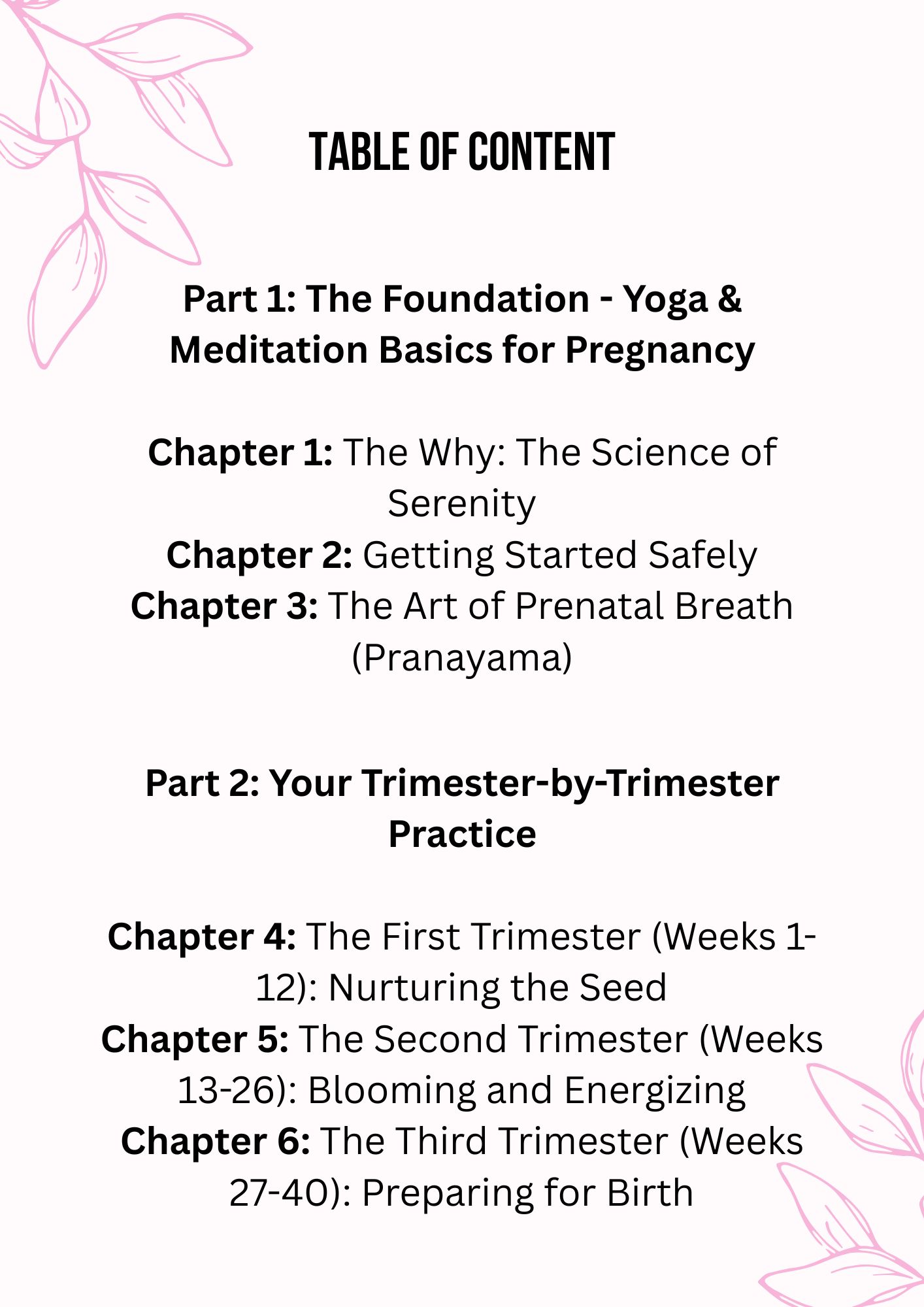 TABLE OF CONTENT

Part 1: The Foundation - Yoga & Meditation Basics for Pregnancy

Chapter 1: The Why: The Science of Serenity
Chapter 2: Getting Started Safely
Chapter 3: The Art of Prenatal Breath (Pranayama)

Part 2: Your Trimester-by-Trimester Practice

Chapter 4: The First Trimester (Weeks 1-12): Nurturing the Seed
Chapter 5: The Second Trimester (Weeks 13-26): Blooming and Energizing
Chapter 6: The Third Trimester (Weeks 27-40): Preparing for Birth